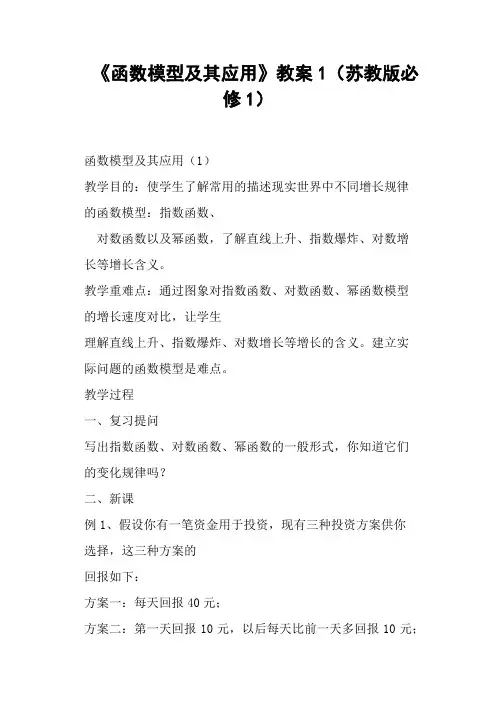 《函数模型及其应用》教案 1（苏教版必修 1）

函数模型及其应用（1）

教学目的：使学生了解常用的描述现实世界中不同增长规律的函数模型：指数函数、

对数函数以及幂函数，了解直线上升、指数爆炸、对数增长等增长含义。

教学重难点：通过图象对指数函数、对数函数、幂函数模型的增长速度对比，让学生

理解直线上升、指数爆炸、对数增长等增长的含义。建立实际问题的函数模型是难点。

教学过程

一、复习提问

写出指数函数、对数函数、幂函数的一般形式，你知道它们的变化规律吗？

二、新课

例 1、假设你有一笔资金用于投资，现有三种投资方案供你选择，这三种方案的

回报如下：

方案一：每天回报 40 元；

方案二：第一天回报 10 元，以后每天比前一天多回报 10 元；